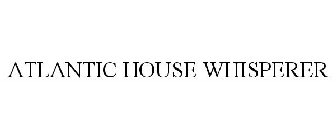 ATLANTIC HOUSE WHISPERER